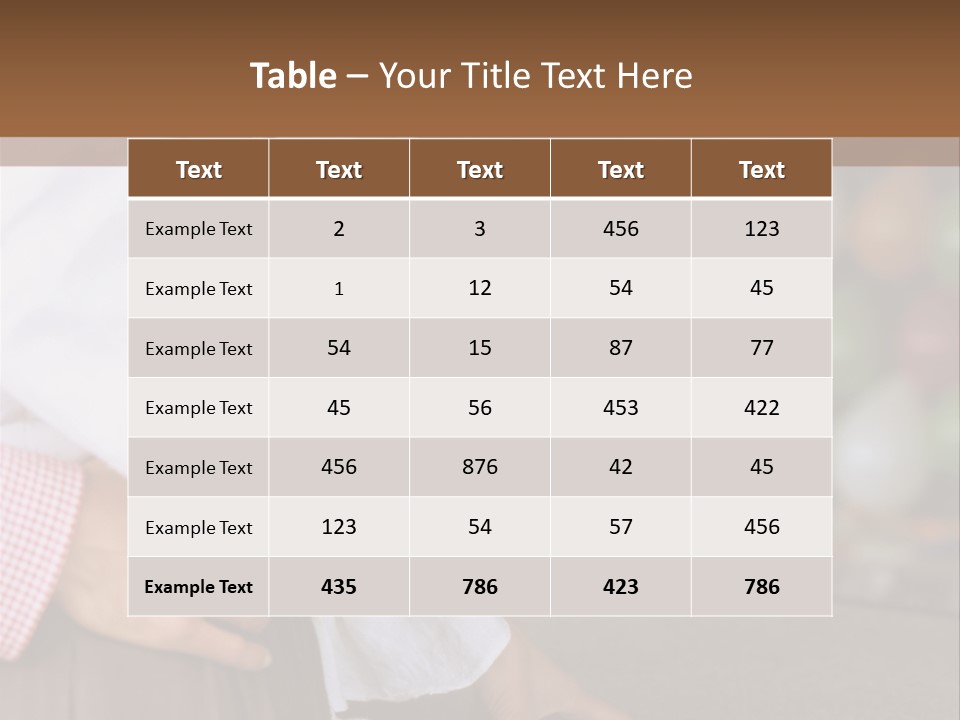 Table – Your Title Text Here

| Text | Text | Text | Text | Text |
|---|---|---|---|---|
| Example Text | 2 | 3 | 456 | 123 |
| Example Text | 1 | 12 | 54 | 45 |
| Example Text | 54 | 15 | 87 | 77 |
| Example Text | 45 | 56 | 453 | 422 |
| Example Text | 456 | 876 | 42 | 45 |
| Example Text | 123 | 54 | 57 | 456 |
| Example Text | 435 | 786 | 423 | 786 |